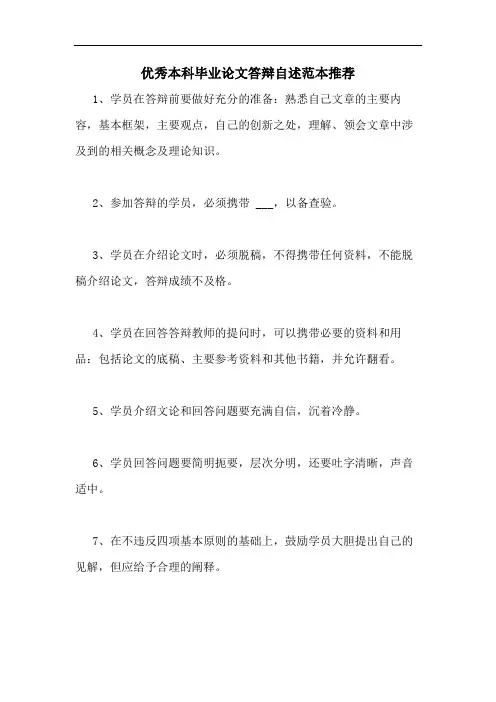 优秀本科毕业论文答辩自述范本推荐

1、学员在答辩前要做好充分的准备：熟悉自己文章的主要内容，基本框架，主要观点，自己的创新之处，理解、领会文章中涉及到的相关概念及理论知识。

2、参加答辩的学员，必须携带 ___，以备查验。

3、学员在介绍论文时，必须脱稿，不得携带任何资料，不能脱稿介绍论文，答辩成绩不及格。

4、学员在回答答辩教师的提问时，可以携带必要的资料和用品：包括论文的底稿、主要参考资料和其他书籍，并允许翻看。

5、学员介绍文论和回答问题要充满自信，沉着冷静。

6、学员回答问题要简明扼要，层次分明，还要吐字清晰，声音适中。

7、在不违反四项基本原则的基础上，鼓励学员大胆提出自己的见解，但应给予合理的阐释。